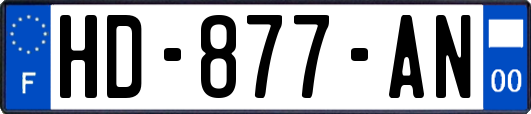 F
HD-877-AN
00